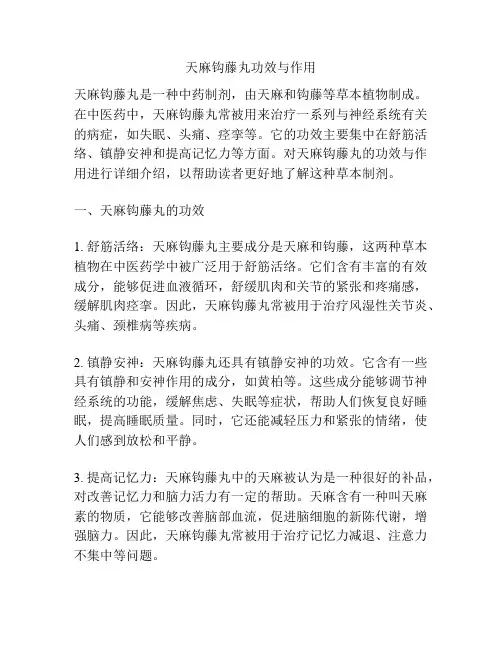 天麻钩藤丸功效与作用

天麻钩藤丸是一种中药制剂，由天麻和钩藤等草本植物制成。在中医药中，天麻钩藤丸常被用来治疗一系列与神经系统有关的病症，如失眠、头痛、痉挛等。它的功效主要集中在舒筋活络、镇静安神和提高记忆力等方面。对天麻钩藤丸的功效与作用进行详细介绍，以帮助读者更好地了解这种草本制剂。

一、天麻钩藤丸的功效

1. 舒筋活络：天麻钩藤丸主要成分是天麻和钩藤，这两种草本植物在中医药学中被广泛用于舒筋活络。它们含有丰富的有效成分，能够促进血液循环，舒缓肌肉和关节的紧张和疼痛感，缓解肌肉痉挛。因此，天麻钩藤丸常被用于治疗风湿性关节炎、头痛、颈椎病等疾病。

2. 镇静安神：天麻钩藤丸还具有镇静安神的功效。它含有一些具有镇静和安神作用的成分，如黄柏等。这些成分能够调节神经系统的功能，缓解焦虑、失眠等症状，帮助人们恢复良好睡眠，提高睡眠质量。同时，它还能减轻压力和紧张的情绪，使人们感到放松和平静。

3. 提高记忆力：天麻钩藤丸中的天麻被认为是一种很好的补品，对改善记忆力和脑力活力有一定的帮助。天麻含有一种叫天麻素的物质，它能够改善脑部血流，促进脑细胞的新陈代谢，增强脑力。因此，天麻钩藤丸常被用于治疗记忆力减退、注意力不集中等问题。